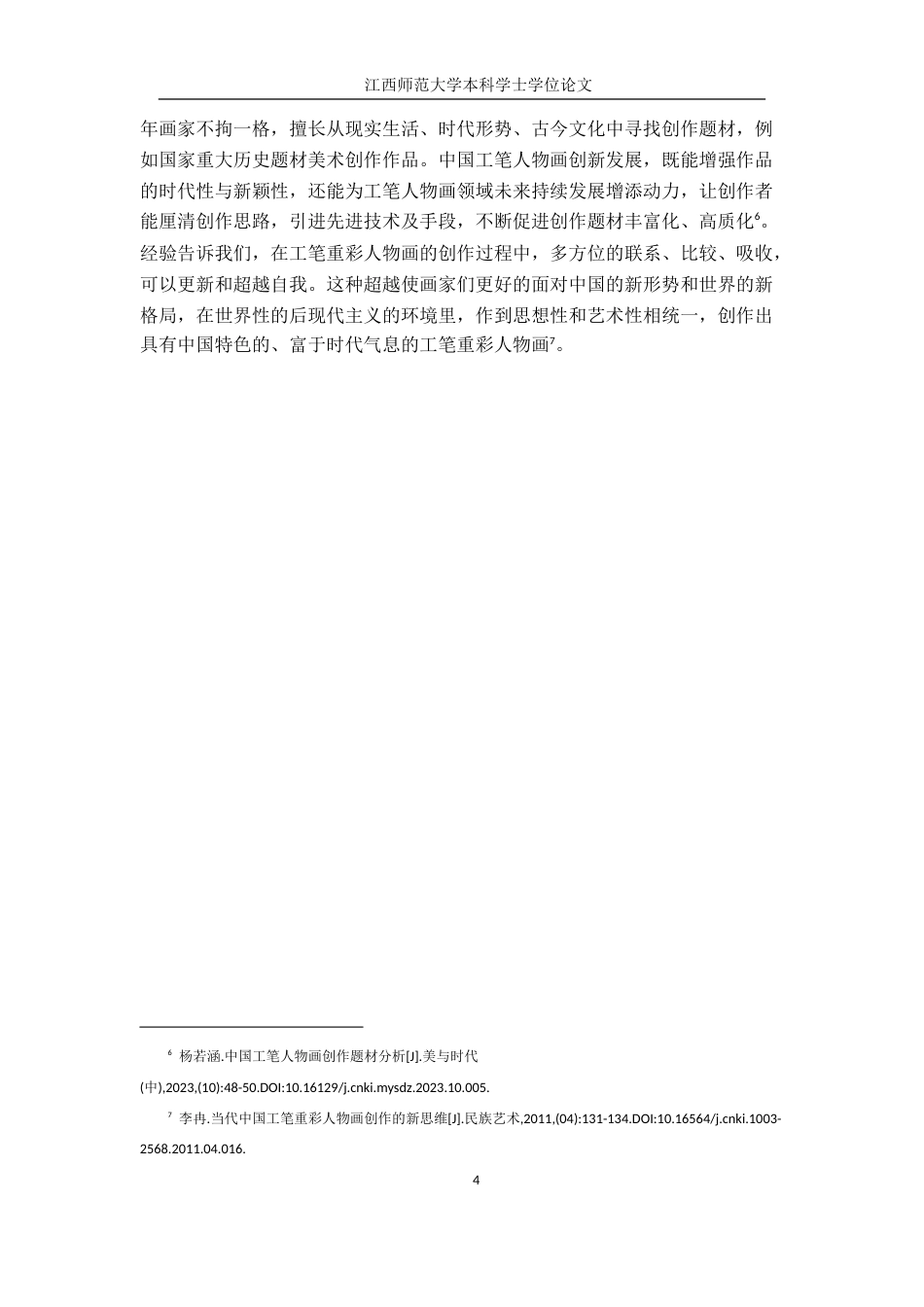 江西师范大学本科学士学位论文

年画家不拘一格，擅长从现实生活、时代形势、古今文化中寻找创作题材，例如国家重大历史题材美术创作作品。中国工笔人物画创新发展，既能增强作品的时代性与新颖性，还能为工笔人物画领域未来持续发展增添动力，让创作者能厘清创作思路，引进先进技术及手段，不断促进创作题材丰富化、高质化$^6$。经验告诉我们，在工笔重彩人物画的创作过程中，多方位的联系、比较、吸收，可以更新和超越自我。这种超越使画家们更好的面对中国的新形势和世界的新格局，在世界性的后现代主义的环境里，作到思想性和艺术性相统一，创作出具有中国特色的、富于时代气息的工笔重彩人物画$^7$。

$^6$ 杨若涵.中国工笔人物画创作题材分析[J].美与时代(中),2023,(10):48-50.DOI:10.16129/j.cnki.mysdz.2023.10.005.

$^7$ 李冉.当代中国工笔重彩人物画创作的新思维[J].民族艺术,2011,(04):131-134.DOI:10.16564/j.cnki.1003-2568.2011.04.016.

4